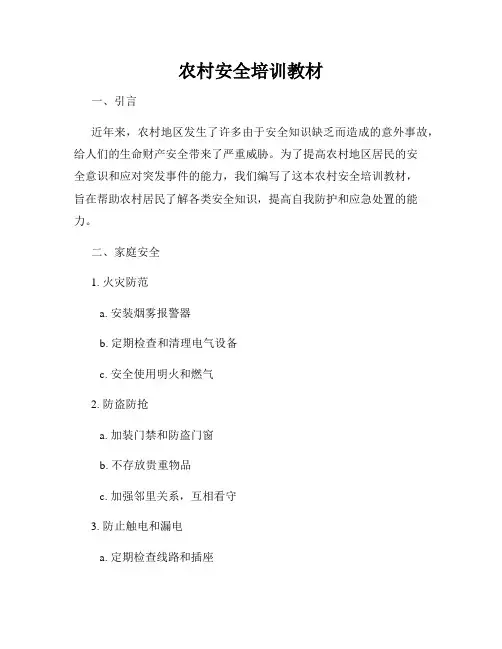 农村安全培训教材

一、引言

近年来，农村地区发生了许多由于安全知识缺乏而造成的意外事故，给人们的生命财产安全带来了严重威胁。为了提高农村地区居民的安全意识和应对突发事件的能力，我们编写了这本农村安全培训教材，旨在帮助农村居民了解各类安全知识，提高自我防护和应急处置的能力。

二、家庭安全

1. 火灾防范

a. 安装烟雾报警器

b. 定期检查和清理电气设备

c. 安全使用明火和燃气

2. 防盗防抢

a. 加装门禁和防盗门窗

b. 不存放贵重物品

c. 加强邻里关系，互相看守

3. 防止触电和漏电

a. 定期检查线路和插座